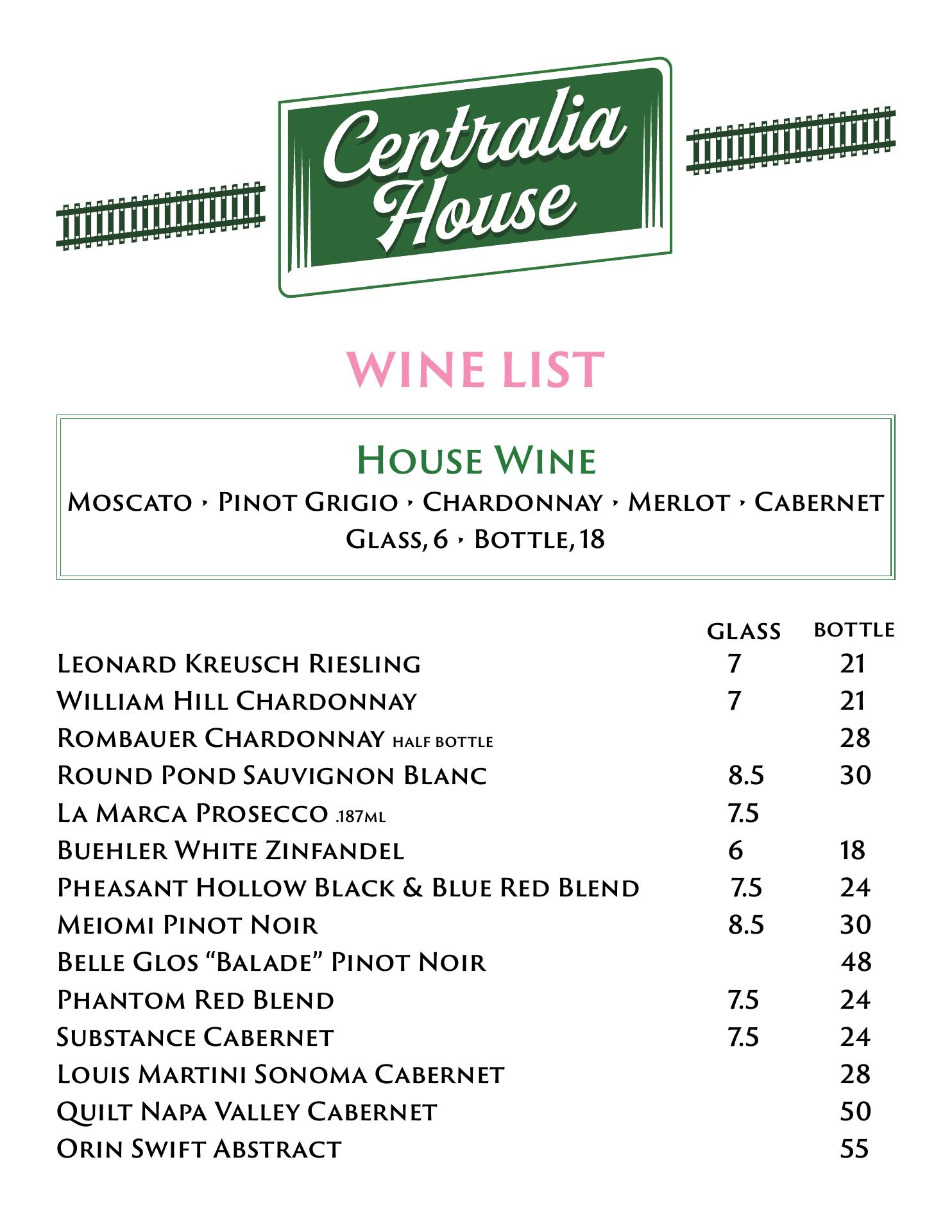 Centralia House

WINE LIST

House Wine

Moscato › Pinot Grigio › Chardonnay › Merlot › Cabernet
Glass, 6 › Bottle, 18

| | GLASS | BOTTLE |
|---|---|---|
| Leonard Kreusch Riesling | 7 | 21 |
| William Hill Chardonnay | 7 | 21 |
| Rombauer Chardonnay half bottle | | 28 |
| Round Pond Sauvignon Blanc | 8.5 | 30 |
| La Marca Prosecco .187ml | 7.5 | |
| Buehler White Zinfandel | 6 | 18 |
| Pheasant Hollow Black & Blue Red Blend | 7.5 | 24 |
| Meiomi Pinot Noir | 8.5 | 30 |
| Belle Glos “Balade” Pinot Noir | | 48 |
| Phantom Red Blend | 7.5 | 24 |
| Substance Cabernet | 7.5 | 24 |
| Louis Martini Sonoma Cabernet | | 28 |
| Quilt Napa Valley Cabernet | | 50 |
| Orin Swift Abstract | | 55 |